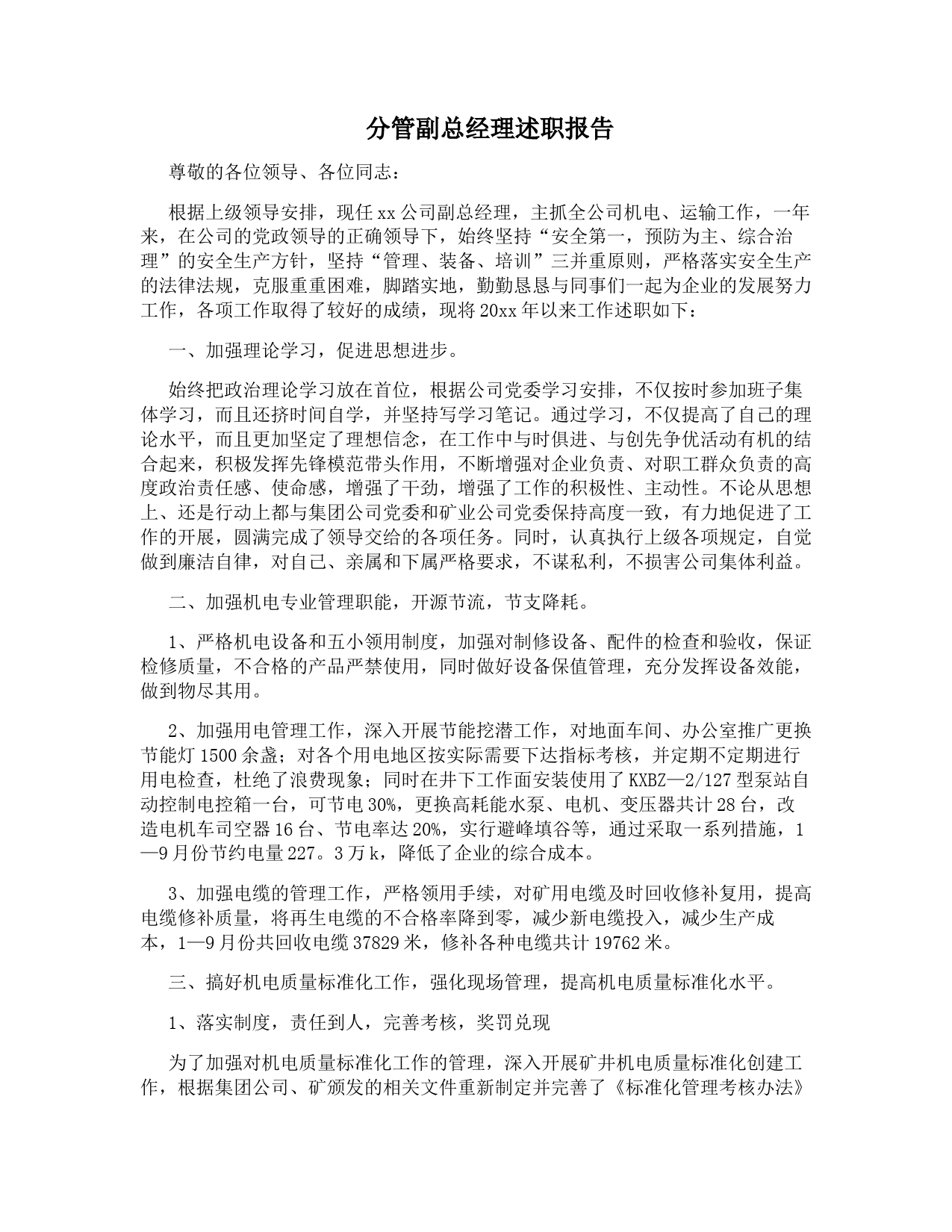 分管副总经理述职报告

尊敬的各位领导、各位同志：

根据上级领导安排，现任xx公司副总经理，主抓全公司机电、运输工作，一年来，在公司的党政领导的正确领导下，始终坚持“安全第一，预防为主、综合治理”的安全生产方针，坚持“管理、装备、培训”三并重原则，严格落实安全生产的法律法规，克服重重困难，脚踏实地，勤勤恳恳与同事们一起为企业的发展努力工作，各项工作取得了较好的成绩，现将20xx年以来工作述职如下：

一、加强理论学习，促进思想进步。

始终把政治理论学习放在首位，根据公司党委学习安排，不仅按时参加班子集体学习，而且还挤时间自学，并坚持写学习笔记。通过学习，不仅提高了自己的理论水平，而且更加坚定了理想信念，在工作中与时俱进、与创先争优活动有机的结合起来，积极发挥先锋模范带头作用，不断增强对企业负责、对职工群众负责的高度政治责任感、使命感，增强了干劲，增强了工作的积极性、主动性。不论从思想上、还是行动上都与集团公司党委和矿业公司党委保持高度一致，有力地促进了工作的开展，圆满完成了领导交给的各项任务。同时，认真执行上级各项规定，自觉做到廉洁自律，对自己、亲属和下属严格要求，不谋私利，不损害公司集体利益。

二、加强机电专业管理职能，开源节流，节支降耗。

1、严格机电设备和五小领用制度，加强对制修设备、配件的检查和验收，保证检修质量，不合格的产品严禁使用，同时做好设备保值管理，充分发挥设备效能，做到物尽其用。

2、加强用电管理工作，深入开展节能挖潜工作，对地面车间、办公室推广更换节能灯1500余盏；对各个用电地区按实际需要下达指标考核，并定期不定期进行用电检查，杜绝了浪费现象；同时在井下工作面安装使用了KXBZ—2/127型泵站自动控制电控箱一台，可节电30%，更换高耗能水泵、电机、变压器共计28台，改造电机车司空器16台、节电率达20%，实行避峰填谷等，通过采取一系列措施，1—9月份节约电量227。3万k，降低了企业的综合成本。

3、加强电缆的管理工作，严格领用手续，对矿用电缆及时回收修补复用，提高电缆修补质量，将再生电缆的不合格率降到零，减少新电缆投入，减少生产成本，1—9月份共回收电缆37829米，修补各种电缆共计19762米。

三、搞好机电质量标准化工作，强化现场管理，提高机电质量标准化水平。

1、落实制度，责任到人，完善考核，奖罚兑现

为了加强对机电质量标准化工作的管理，深入开展矿井机电质量标准化创建工作，根据集团公司、矿颁发的相关文件重新制定并完善了《标准化管理考核办法》